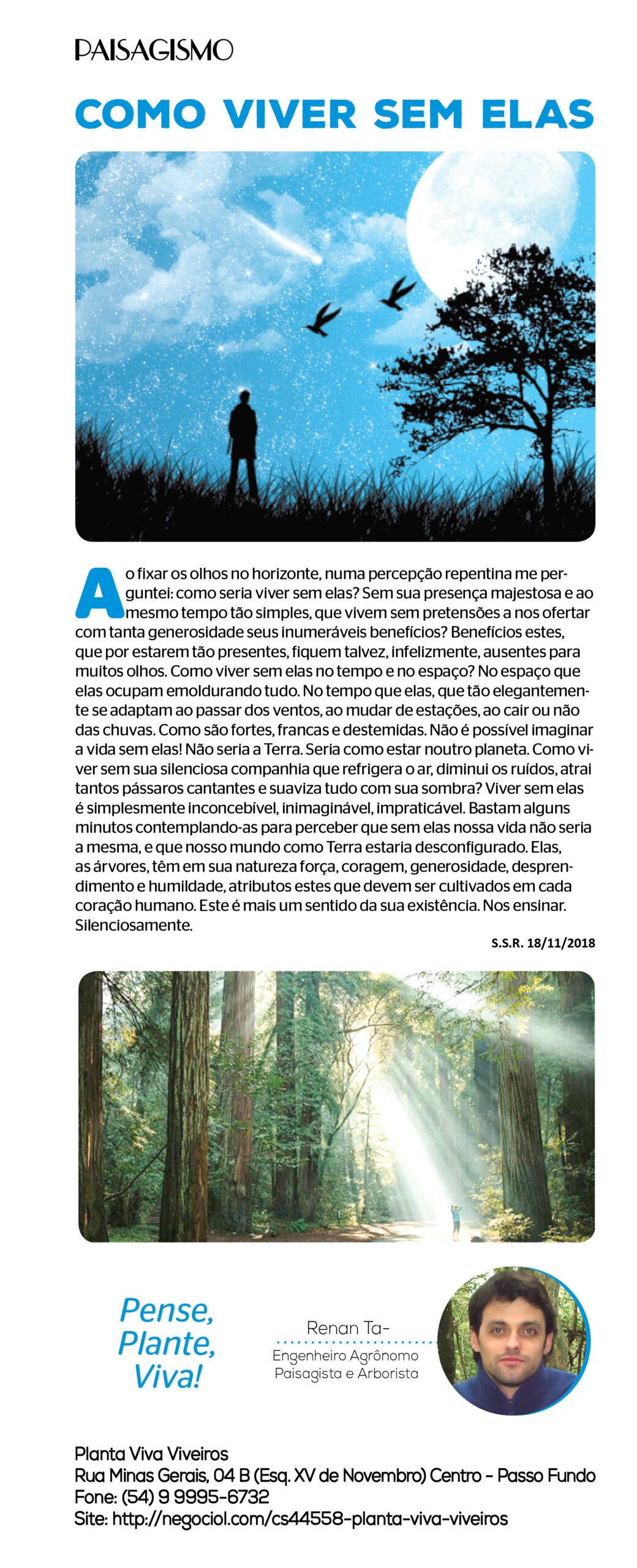 PAISAGISMO

COMO VIVER SEM ELAS

Ao fixar os olhos no horizonte, numa percepção repentina me perguntei: como seria viver sem elas? Sem sua presença majestosa e ao mesmo tempo tão simples, que vivem sem pretensões a nos ofertar com tanta generosidade seus inumeráveis benefícios? Benefícios estes, que por estarem tão presentes, fiquem talvez, infelizmente, ausentes para muitos olhos. Como viver sem elas no tempo e no espaço? No espaço que elas ocupam emoldurando tudo. No tempo que elas, que tão elegantemente se adaptam ao passar dos ventos, ao mudar de estações, ao cair ou não das chuvas. Como são fortes, francas e destemidas. Não é possível imaginar a vida sem elas! Não seria a Terra. Seria como estar noutro planeta. Como viver sem sua silenciosa companhia que refrigera o ar, diminui os ruídos, atrai tantos pássaros cantantes e suaviza tudo com sua sombra? Viver sem elas é simplesmente inconcebível, inimaginável, impraticável. Bastam alguns minutos contemplando-as para perceber que sem elas nossa vida não seria a mesma, e que nosso mundo como Terra estaria desconfigurado. Elas, as árvores, têm em sua natureza força, coragem, generosidade, desprendimento e humildade, atributos estes que devem ser cultivados em cada coração humano. Este é mais um sentido da sua existência. Nos ensinar. Silenciosamente.

S.S.R. 18/11/2018

Pense, Plante, Viva!

Renan Ta-

Engenheiro Agrônomo
Paisagista e Arborista

Planta Viva Viveiros
Rua Minas Gerais, 04 B (Esq. XV de Novembro) Centro - Passo Fundo
Fone: (54) 9 9995-6732
Site: http://negociol.com/cs44558-planta-viva-viveiros